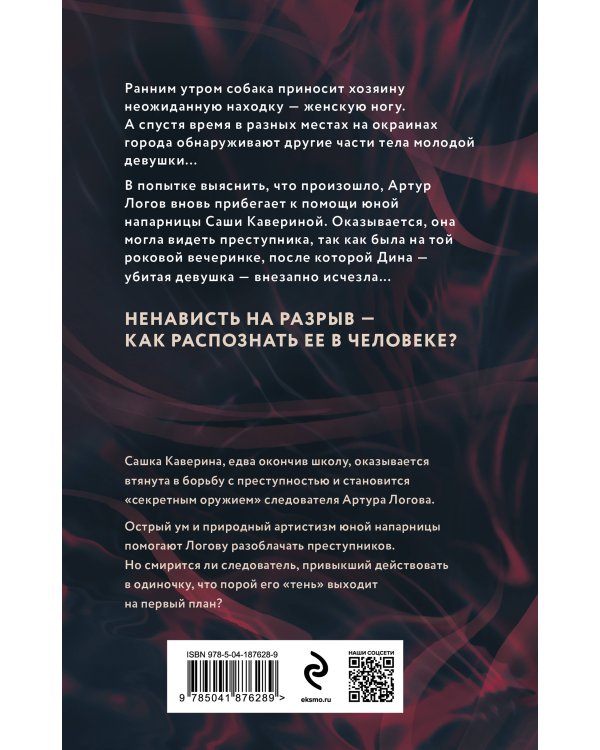 Ранним утром собака приносит хозяину неожиданную находку — женскую ногу. А спустя время в разных местах на окраинах города обнаруживают другие части тела молодой девушки...

В попытке выяснить, что произошло, Артур Логов вновь прибегает к помощи юной напарницы Саши Кавериной. Оказывается, она могла видеть преступника, так как была на той роковой вечеринке, после которой Дина — убитая девушка — внезапно исчезла...

НЕНАВИСТЬ НА РАЗРЫВ — КАК РАСПОЗНАТЬ ЕЕ В ЧЕЛОВЕКЕ?

Сашка Каверина, едва окончив школу, оказывается втянута в борьбу с преступностью и становится «секретным оружием» следователя Артура Логова.

Острый ум и природный артистизм юной напарницы помогают Логову разоблачать преступников. Но смирится ли следователь, привыкший действовать в одиночку, что порой его «тень» выходит на первый план?

ISBN 978-5-04-187628-9

9 785041 876289 >

eksmo.ru

НАШИ СОЦСЕТИ